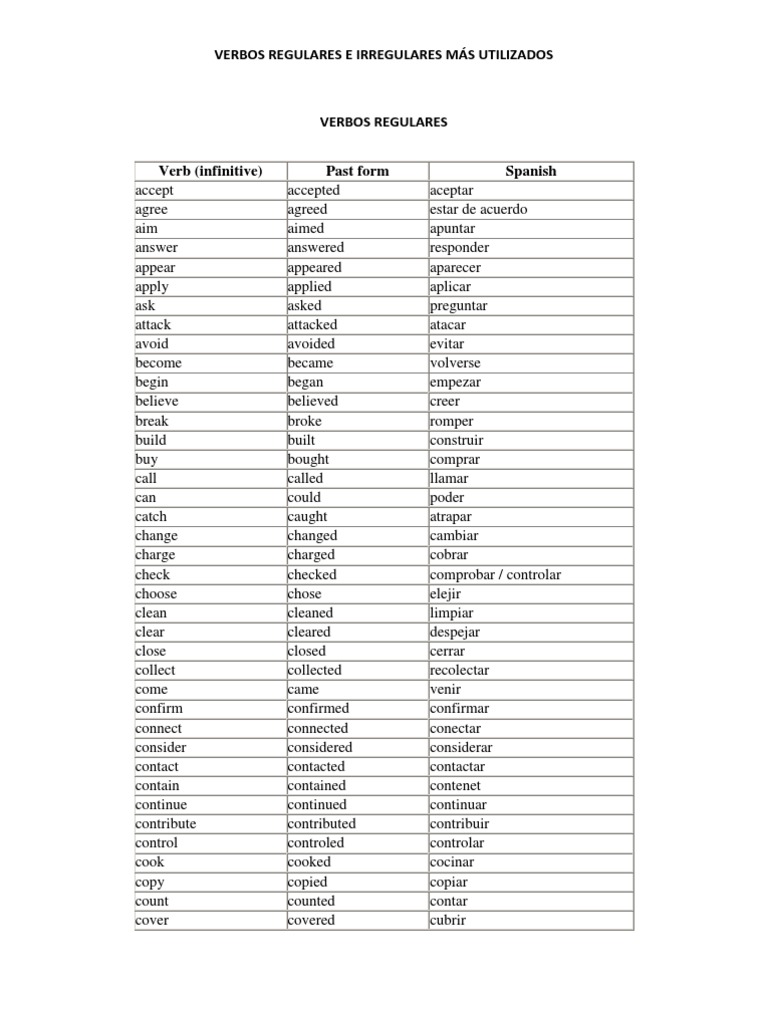 VERBOS REGULARES E IRREGULARES MÁS UTILIZADOS

VERBOS REGULARES

| Verb (infinitive) | Past form | Spanish |
|---|---|---|
| accept | accepted | aceptar |
| agree | agreed | estar de acuerdo |
| aim | aimed | apuntar |
| answer | answered | responder |
| appear | appeared | aparecer |
| apply | applied | aplicar |
| ask | asked | preguntar |
| attack | attacked | atacar |
| avoid | avoided | evitar |
| become | became | volverse |
| begin | began | empezar |
| believe | believed | creer |
| break | broke | romper |
| build | built | construir |
| buy | bought | comprar |
| call | called | llamar |
| can | could | poder |
| catch | caught | atrapar |
| change | changed | cambiar |
| charge | charged | cobrar |
| check | checked | comprobar / controlar |
| choose | chose | elejir |
| clean | cleaned | limpiar |
| clear | cleared | despejar |
| close | closed | cerrar |
| collect | collected | recolectar |
| come | came | venir |
| confirm | confirmed | confirmar |
| connect | connected | conectar |
| consider | considered | considerar |
| contact | contacted | contactar |
| contain | contained | contenet |
| continue | continued | continuar |
| contribute | contributed | contribuir |
| control | controled | controlar |
| cook | cooked | cocinar |
| copy | copied | copiar |
| count | counted | contar |
| cover | covered | cubrir |